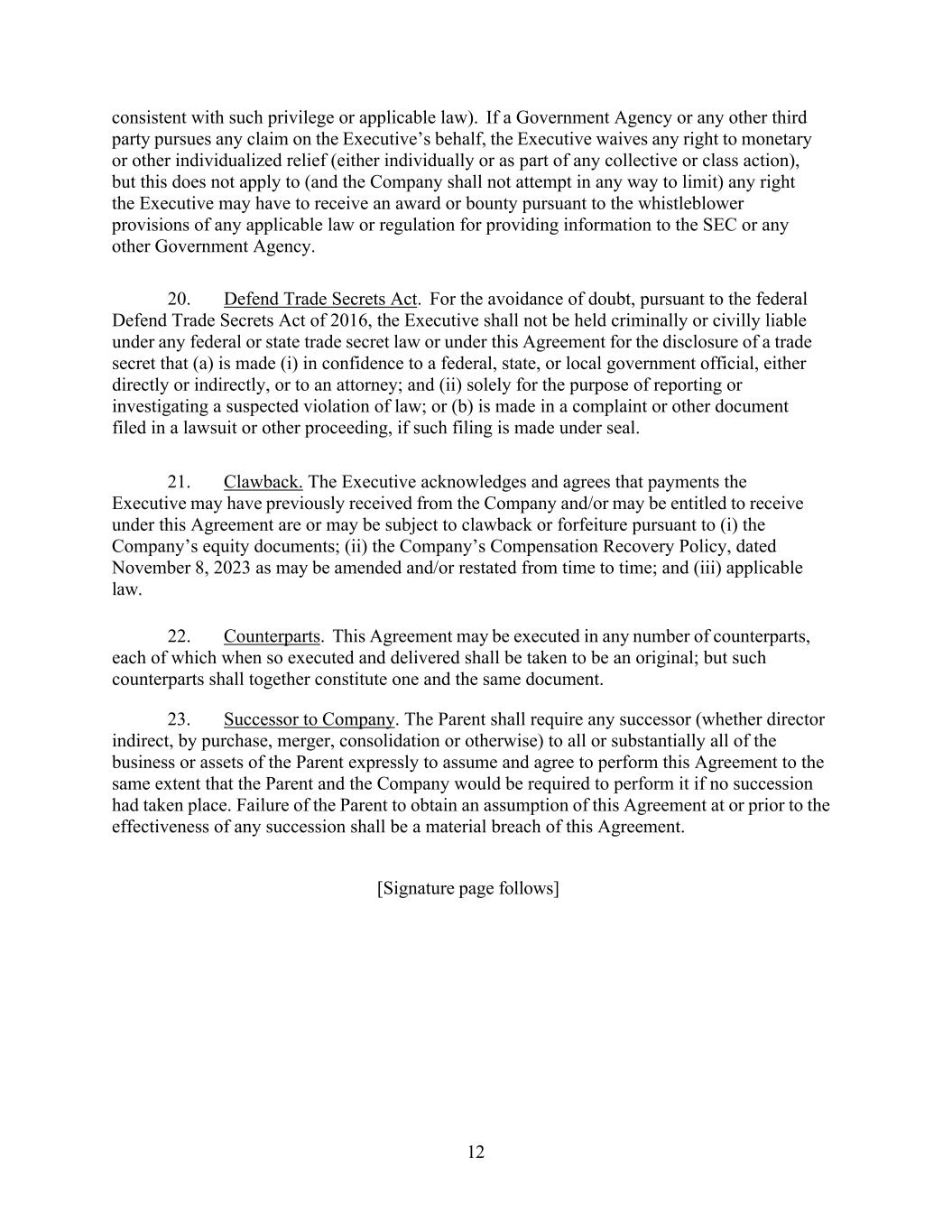 consistent with such privilege or applicable law). If a Government Agency or any other third party pursues any claim on the Executive's behalf, the Executive waives any right to monetary or other individualized relief (either individually or as part of any collective or class action), but this does not apply to (and the Company shall not attempt in any way to limit) any right the Executive may have to receive an award or bounty pursuant to the whistleblower provisions of any applicable law or regulation for providing information to the SEC or any other Government Agency.

20. Defend Trade Secrets Act. For the avoidance of doubt, pursuant to the federal Defend Trade Secrets Act of 2016, the Executive shall not be held criminally or civilly liable under any federal or state trade secret law or under this Agreement for the disclosure of a trade secret that (a) is made (i) in confidence to a federal, state, or local government official, either directly or indirectly, or to an attorney; and (ii) solely for the purpose of reporting or investigating a suspected violation of law; or (b) is made in a complaint or other document filed in a lawsuit or other proceeding, if such filing is made under seal.

21. Clawback. The Executive acknowledges and agrees that payments the Executive may have previously received from the Company and/or may be entitled to receive under this Agreement are or may be subject to clawback or forfeiture pursuant to (i) the Company's equity documents; (ii) the Company's Compensation Recovery Policy, dated November 8, 2023 as may be amended and/or restated from time to time; and (iii) applicable law.

22. Counterparts. This Agreement may be executed in any number of counterparts, each of which when so executed and delivered shall be taken to be an original; but such counterparts shall together constitute one and the same document.

23. Successor to Company. The Parent shall require any successor (whether director indirect, by purchase, merger, consolidation or otherwise) to all or substantially all of the business or assets of the Parent expressly to assume and agree to perform this Agreement to the same extent that the Parent and the Company would be required to perform it if no succession had taken place. Failure of the Parent to obtain an assumption of this Agreement at or prior to the effectiveness of any succession shall be a material breach of this Agreement.

[Signature page follows]

12